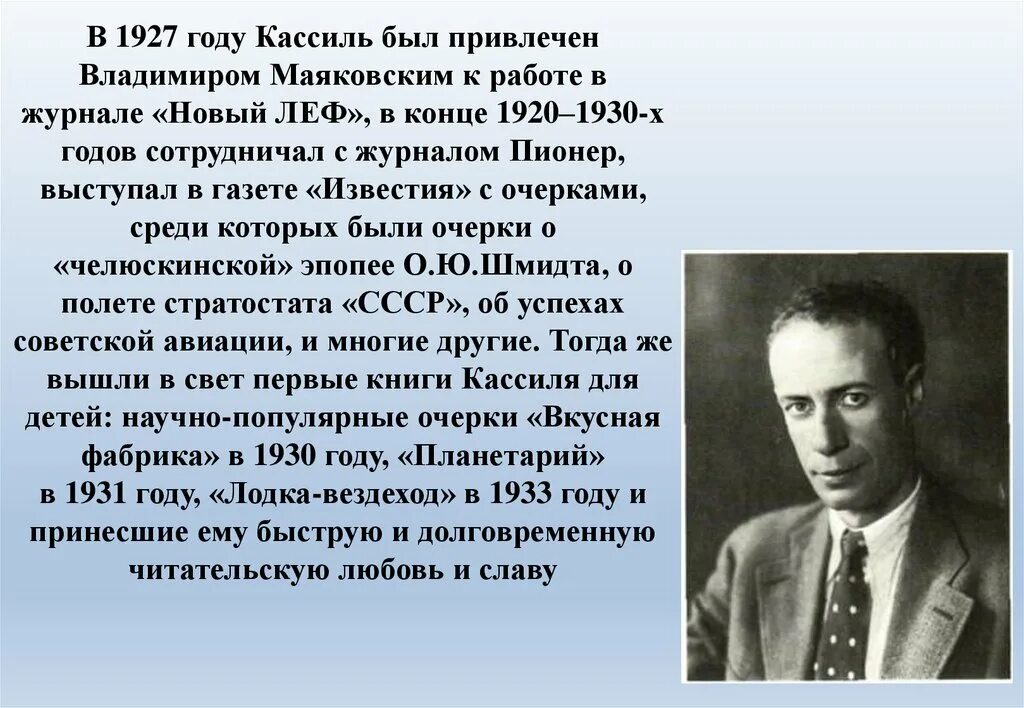 В 1927 году Кассиль был привлечен Владимиром Маяковским к работе в журнале «Новый ЛЕФ», в конце 1920–1930-х годов сотрудничал с журналом Пионер, выступал в газете «Известия» с очерками, среди которых были очерки о «челюскинской» эпопее О.Ю.Шмидта, о полете стратостата «СССР», об успехах советской авиации, и многие другие. Тогда же вышли в свет первые книги Кассиля для детей: научно-популярные очерки «Вкусная фабрика» в 1930 году, «Планетарий» в 1931 году, «Лодка-вездеход» в 1933 году и принесшие ему быструю и долговременную читательскую любовь и славу